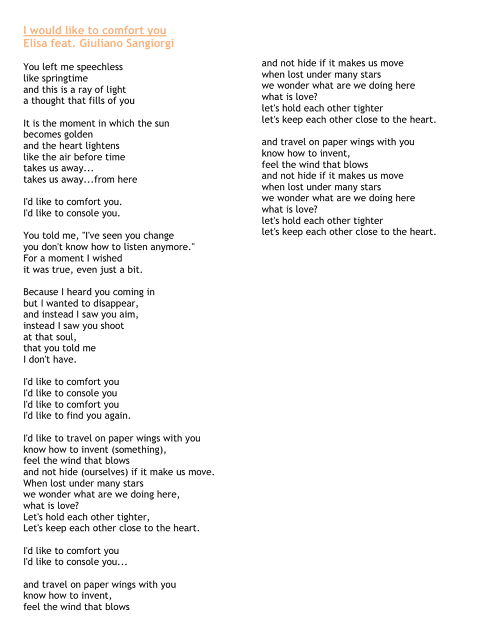 I would like to comfort you
Elisa feat. Giuliano Sangiorgi

You left me speechless
like springtime
and this is a ray of light
a thought that fills of you

It is the moment in which the sun
becomes golden
and the heart lightens
like the air before time
takes us away...
takes us away...from here

I'd like to comfort you.
I'd like to console you.

You told me, "I've seen you change
you don't know how to listen anymore."
For a moment I wished
it was true, even just a bit.

Because I heard you coming in
but I wanted to disappear,
and instead I saw you aim,
instead I saw you shoot
at that soul,
that you told me
I don't have.

I'd like to comfort you
I'd like to console you
I'd like to comfort you
I'd like to find you again.

I'd like to travel on paper wings with you
know how to invent (something),
feel the wind that blows
and not hide (ourselves) if it make us move.
When lost under many stars
we wonder what are we doing here,
what is love?
Let's hold each other tighter,
Let's keep each other close to the heart.

I'd like to comfort you
I'd like to console you...

and travel on paper wings with you
know how to invent,
feel the wind that blows
and not hide if it makes us move
when lost under many stars
we wonder what are we doing here
what is love?
let's hold each other tighter
let's keep each other close to the heart.

and travel on paper wings with you
know how to invent,
feel the wind that blows
and not hide if it makes us move
when lost under many stars
we wonder what are we doing here
what is love?
let's hold each other tighter
let's keep each other close to the heart.